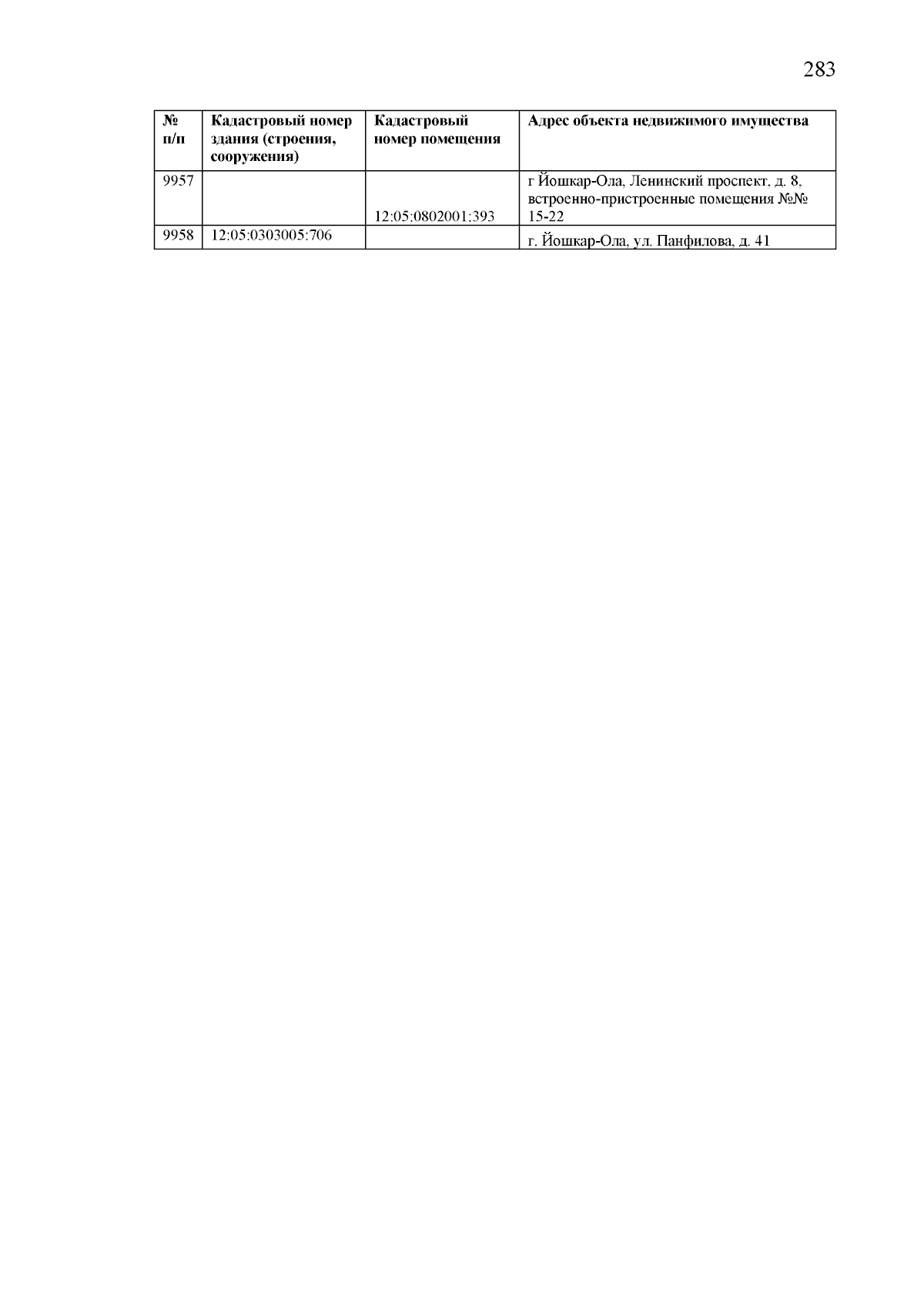 283

| № п/п | Кадастровый номер здания (строения, сооружения) | Кадастровый номер помещения | Адрес объекта недвижимого имущества |
|---|---|---|---|
| 9957 |  | 12:05:0802001:393 | г Йошкар-Ола, Ленинский проспект, д. 8, встроенно-пристроенные помещения №№ 15-22 |
| 9958 | 12:05:0303005:706 |  | г. Йошкар-Ола, ул. Панфилова, д. 41 |